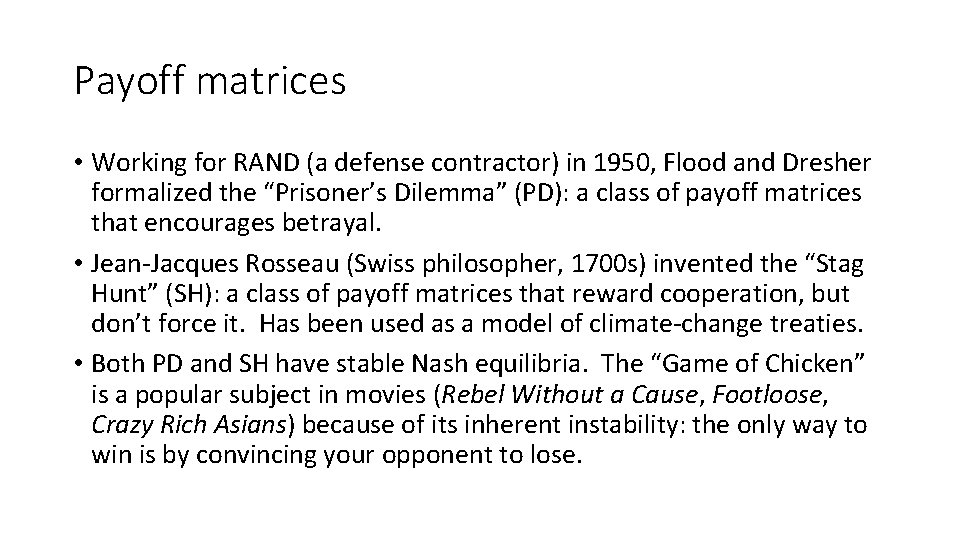 Payoff matrices

• Working for RAND (a defense contractor) in 1950, Flood and Dresher formalized the “Prisoner’s Dilemma” (PD): a class of payoff matrices that encourages betrayal.

• Jean-Jacques Rosseau (Swiss philosopher, 1700s) invented the “Stag Hunt” (SH): a class of payoff matrices that reward cooperation, but don’t force it. Has been used as a model of climate-change treaties.

• Both PD and SH have stable Nash equilibria. The “Game of Chicken” is a popular subject in movies (Rebel Without a Cause, Footloose, Crazy Rich Asians) because of its inherent instability: the only way to win is by convincing your opponent to lose.